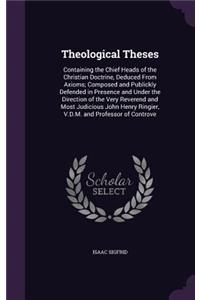 Theological Theses

Containing the Chief Heads of the Christian Doctrine, Deduced From Axioms; Composed and Publickly Defended in Presence and Under the Direction of the Very Reverend and Most Judicious John Henry Ringier, V.D.M. and Professor of Controve

Scholar
SELECT

ISAAC SIGFRID